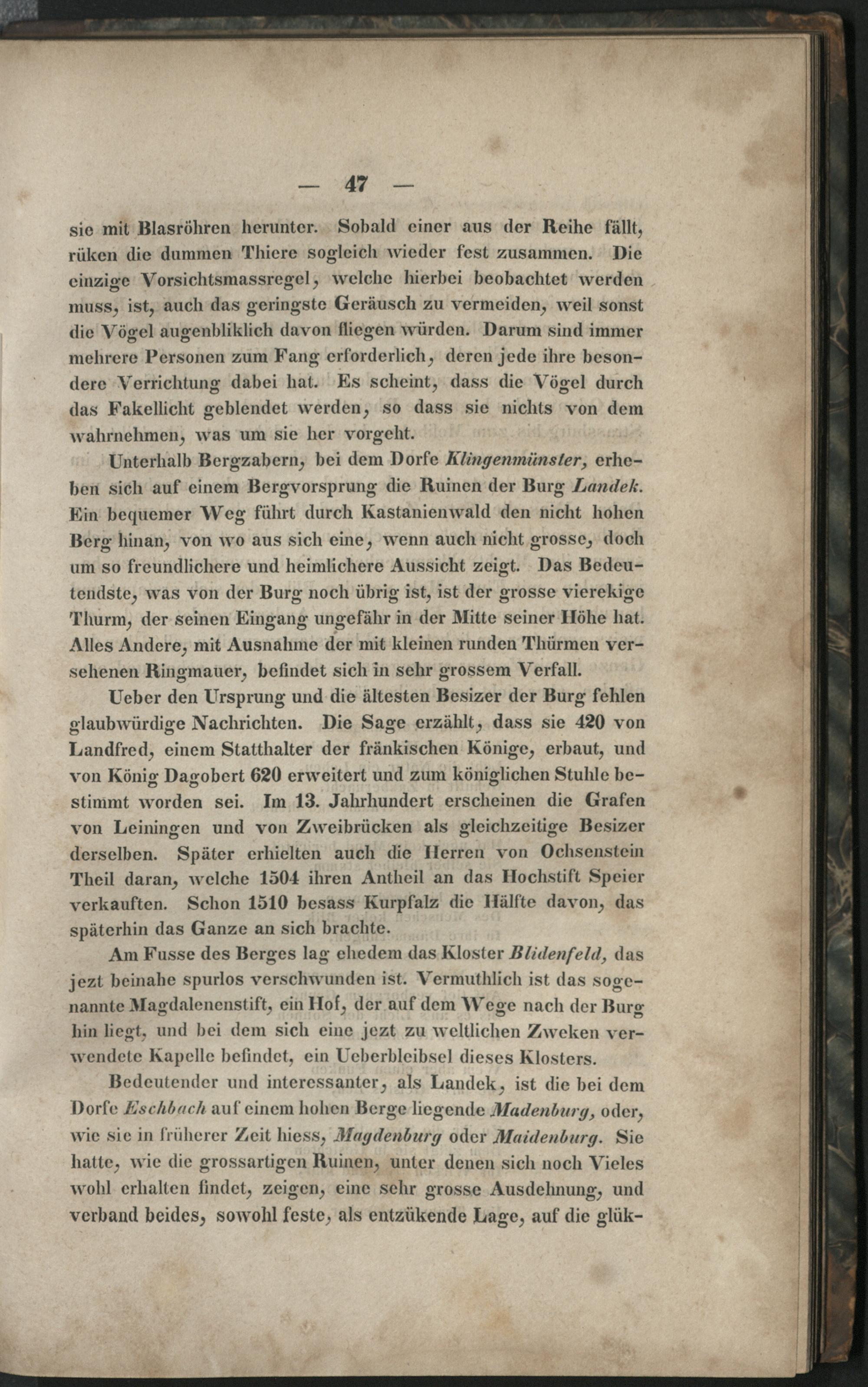 — 47 —

sie mit Blasröhren herunter. Sobald einer aus der Reihe fällt, rüken die dummen Thiere sogleich wieder fest zusammen. Die einzige Vorsichtsmassregel, welche hierbei beobachtet werden muss, ist, auch das geringste Geräusch zu vermeiden, weil sonst die Vögel augenbliklich davon fliegen würden. Darum sind immer mehrere Personen zum Fang erforderlich, deren jede ihre besondere Verrichtung dabei hat. Es scheint, dass die Vögel durch das Fakellicht geblendet werden, so dass sie nichts von dem wahrnehmen, was um sie her vorgeht.

Unterhalb Bergzabern, bei dem Dorfe Klingenmünster, erheben sich auf einem Bergvorsprung die Ruinen der Burg Landek. Ein bequemer Weg führt durch Kastanienwald den nicht hohen Berg hinan, von wo aus sich eine, wenn auch nicht grosse, doch um so freundlichere und heimlichere Aussicht zeigt. Das Bedeutendste, was von der Burg noch übrig ist, ist der grosse vierekige Thurm, der seinen Eingang ungefähr in der Mitte seiner Höhe hat. Alles Andere, mit Ausnahme der mit kleinen runden Thürmen versehenen Ringmauer, befindet sich in sehr grossem Verfall.

Ueber den Ursprung und die ältesten Besizer der Burg fehlen glaubwürdige Nachrichten. Die Sage erzählt, dass sie 420 von Landfred, einem Statthalter der fränkischen Könige, erbaut, und von König Dagobert 620 erweitert und zum königlichen Stuhle bestimmt worden sei. Im 13. Jahrhundert erscheinen die Grafen von Leiningen und von Zweibrücken als gleichzeitige Besizer derselben. Später erhielten auch die Herren von Ochsenstein Theil daran, welche 1504 ihren Antheil an das Hochstift Speier verkauften. Schon 1510 besass Kurpfalz die Hälfte davon, das späterhin das Ganze an sich brachte.

Am Fusse des Berges lag ehedem das Kloster Blidenfeld, das jezt beinahe spurlos verschwunden ist. Vermuthlich ist das sogenannte Magdalenenstift, ein Hof, der auf dem Wege nach der Burg hin liegt, und bei dem sich eine jezt zu weltlichen Zweken verwendete Kapelle befindet, ein Ueberbleibsel dieses Klosters.

Bedeutender und interessanter, als Landek, ist die bei dem Dorfe Eschbach auf einem hohen Berge liegende Madenburg, oder, wie sie in früherer Zeit hiess, Magdenburg oder Maidenburg. Sie hatte, wie die grossartigen Ruinen, unter denen sich noch Vieles wohl erhalten findet, zeigen, eine sehr grosse Ausdehnung, und verband beides, sowohl feste, als entzükende Lage, auf die glük-